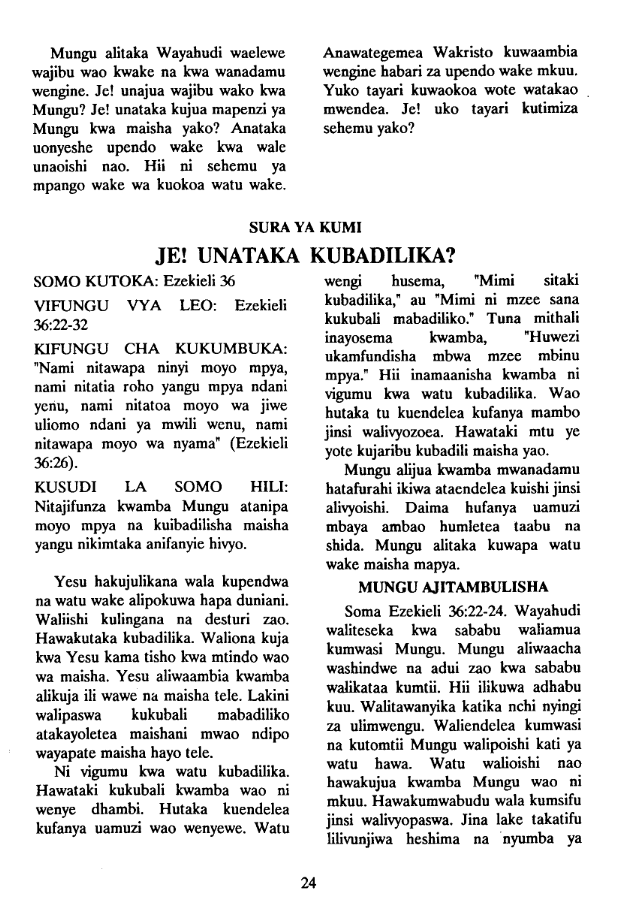 Mungu alitaka Wayahudi waelewe wajibu wao kwake na kwa wanadamu wengine. Je! unajua wajibu wako kwa Mungu? Je! unataka kujua mapenzi ya Mungu kwa maisha yako? Anataka uonyeshe upendo wake kwa wale unaoishi nao. Hii ni sehemu ya mpango wake wa kuokoa watu wake.

Anawategemea Wakristo kuwaambia wengine habari za upendo wake mkuu. Yuko tayari kuwaokoa wote watakao mwendea. Je! uko tayari kutimiza sehemu yako?

SURA YA KUMI

JE! UNATAKA KUBADILIKA?

SOMO KUTOKA: Ezekieli 36

VIFUNGU VYA LEO: Ezekieli 36:22-32

KIFUNGU CHA KUKUMBUKA: "Nami nitawapa ninyi moyo mpya, nami nitatia roho yangu mpya ndani yenu, nami nitatoa moyo wa jiwe uliomo ndani ya mwili wenu, nami nitawapa moyo wa nyama" (Ezekieli 36:26).

KUSUDI LA SOMO HILI: Nitajifunza kwamba Mungu atanipa moyo mpya na kuibadilisha maisha yangu nikimtaka anifanyie hivyo.

Yesu hakujulikana wala kupendwa na watu wake alipokuwa hapa duniani. Waliishi kulingana na desturi zao. Hawakutaka kubadilika. Waliona kuja kwa Yesu kama tisho kwa mtindo wao wa maisha. Yesu aliwaambia kwamba alikuja ili wawe na maisha tele. Lakini walipaswa kukubali mabadiliko atakayoletea maishani mwao ndipo wayapate maisha hayo tele.

Ni vigumu kwa watu kubadilika. Hawataki kukubali kwamba wao ni wenye dhambi. Hutaka kuendelea kufanya uamuzi wao wenyewe. Watu wengi husema, "Mimi sitaki kubadilika," au "Mimi ni mzee sana kukubali mabadiliko." Tuna mithali inayosema kwamba, "Huwezi ukamfundisha mbwa mzee mbinu mpya." Hii inamaanisha kwamba ni vigumu kwa watu kubadilika. Wao hutaka tu kuendelea kufanya mambo jinsi walivyozoea. Hawataki mtu ye yote kujaribu kubadili maisha yao.

Mungu alijua kwamba mwanadamu hatafurahi ikiwa ataendelea kuishi jinsi alivyoishi. Daima hufanya uamuzi mbaya ambao humletea taabu na shida. Mungu alitaka kuwapa watu wake maisha mapya.

MUNGU AJITAMBULISHA

Soma Ezekieli 36:22-24. Wayahudi waliteseka kwa sababu waliamua kumwasi Mungu. Mungu aliwaacha washindwe na adui zao kwa sababu walikataa kumtii. Hii ilikuwa adhabu kuu. Walitawanyika katika nchi nyingi za ulimwengu. Waliendelea kumwasi na kutomtii Mungu walipoishi kati ya watu hawa. Watu walioishi nao hawakujua kwamba Mungu wao ni mkuu. Hawakumwabudu wala kumsifu jinsi walivyopaswa. Jina lake takatifu lilivunjiwa heshima na nyumba ya

24